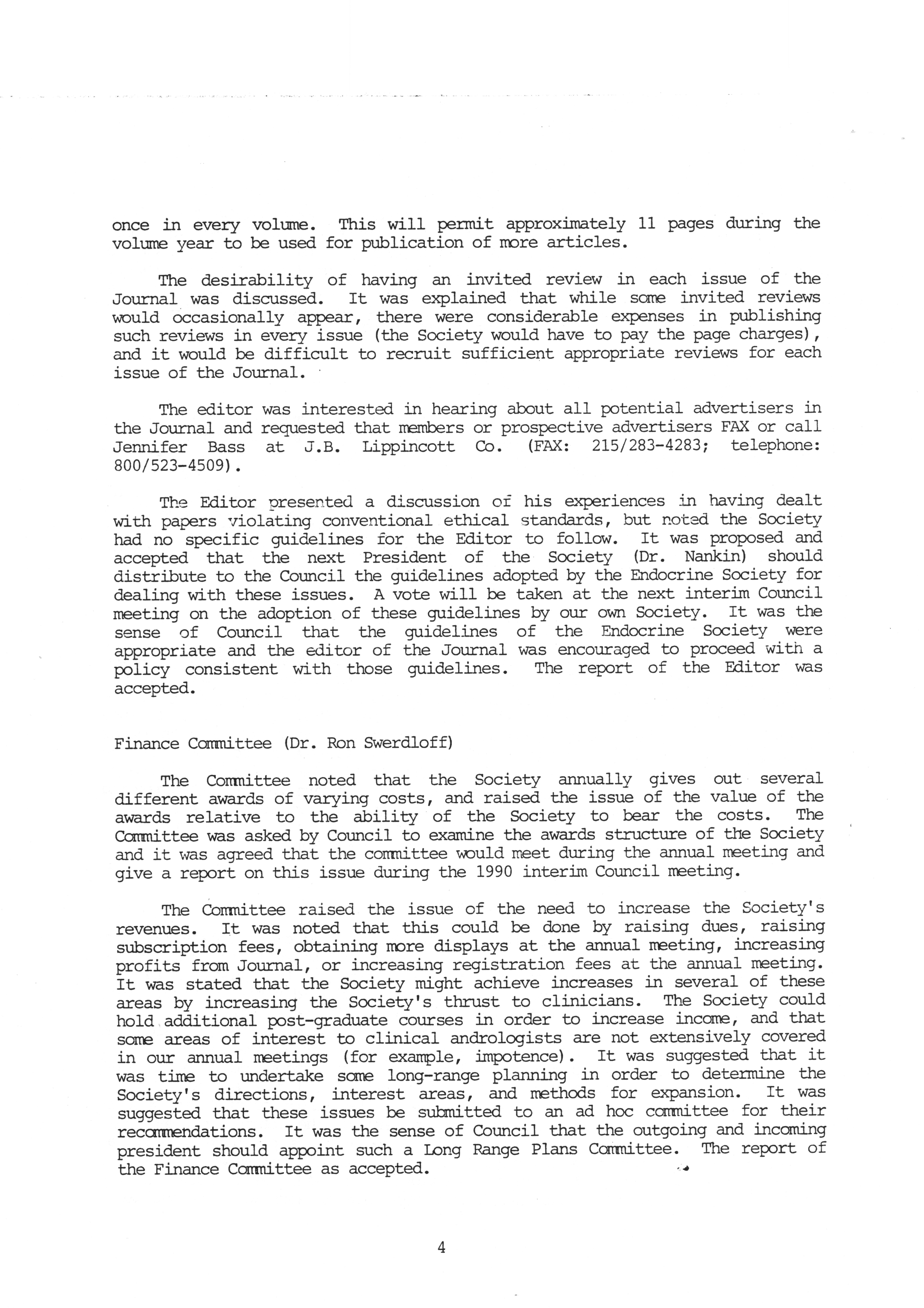 once in every volume. This will permit approximately 11 pages during the volume year to be used for publication of more articles.

The desirability of having an invited review in each issue of the Journal was discussed. It was explained that while some invited reviews would occasionally appear, there were considerable expenses in publishing such reviews in every issue (the Society would have to pay the page charges), and it would be difficult to recruit sufficient appropriate reviews for each issue of the Journal.

The editor was interested in hearing about all potential advertisers in the Journal and requested that members or prospective advertisers FAX or call Jennifer Bass at J.B. Lippincott Co. (FAX: 215/283-4283; telephone: 800/523-4509).

The Editor presented a discussion of his experiences in having dealt with papers violating conventional ethical standards, but noted the Society had no specific guidelines for the Editor to follow. It was proposed and accepted that the next President of the Society (Dr. Nankin) should distribute to the Council the guidelines adopted by the Endocrine Society for dealing with these issues. A vote will be taken at the next interim Council meeting on the adoption of these guidelines by our own Society. It was the sense of Council that the guidelines of the Endocrine Society were appropriate and the editor of the Journal was encouraged to proceed with a policy consistent with those guidelines. The report of the Editor was accepted.

Finance Committee (Dr. Ron Swerdloff)

The Committee noted that the Society annually gives out several different awards of varying costs, and raised the issue of the value of the awards relative to the ability of the Society to bear the costs. The Committee was asked by Council to examine the awards structure of the Society and it was agreed that the committee would meet during the annual meeting and give a report on this issue during the 1990 interim Council meeting.

The Committee raised the issue of the need to increase the Society's revenues. It was noted that this could be done by raising dues, raising subscription fees, obtaining more displays at the annual meeting, increasing profits from Journal, or increasing registration fees at the annual meeting. It was stated that the Society might achieve increases in several of these areas by increasing the Society's thrust to clinicians. The Society could hold additional post-graduate courses in order to increase income, and that some areas of interest to clinical andrologists are not extensively covered in our annual meetings (for example, impotence). It was suggested that it was time to undertake some long-range planning in order to determine the Society's directions, interest areas, and methods for expansion. It was suggested that these issues be submitted to an ad hoc committee for their recommendations. It was the sense of Council that the outgoing and incoming president should appoint such a Long Range Plans Committee. The report of the Finance Committee as accepted.

4